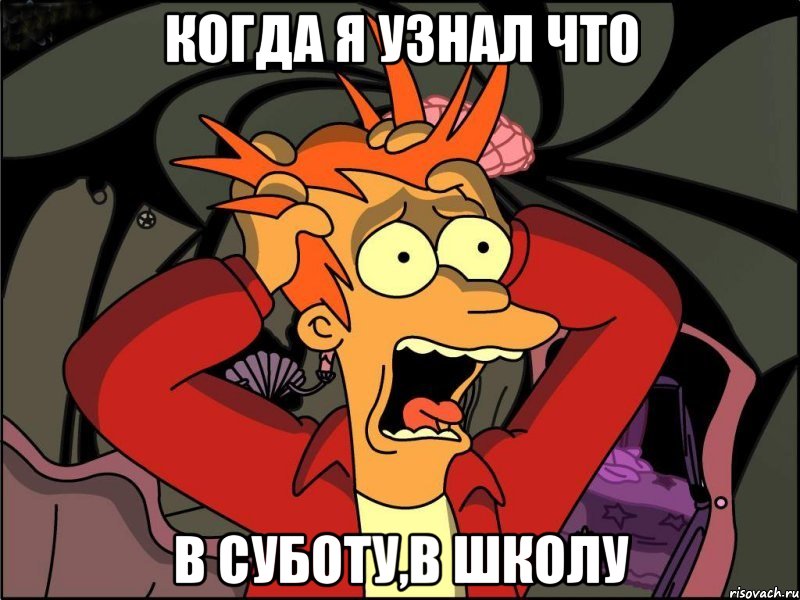 КОГДА Я УЗНАЛ ЧТО

В СУБОТУ,В ШКОЛУ

risovach.ru